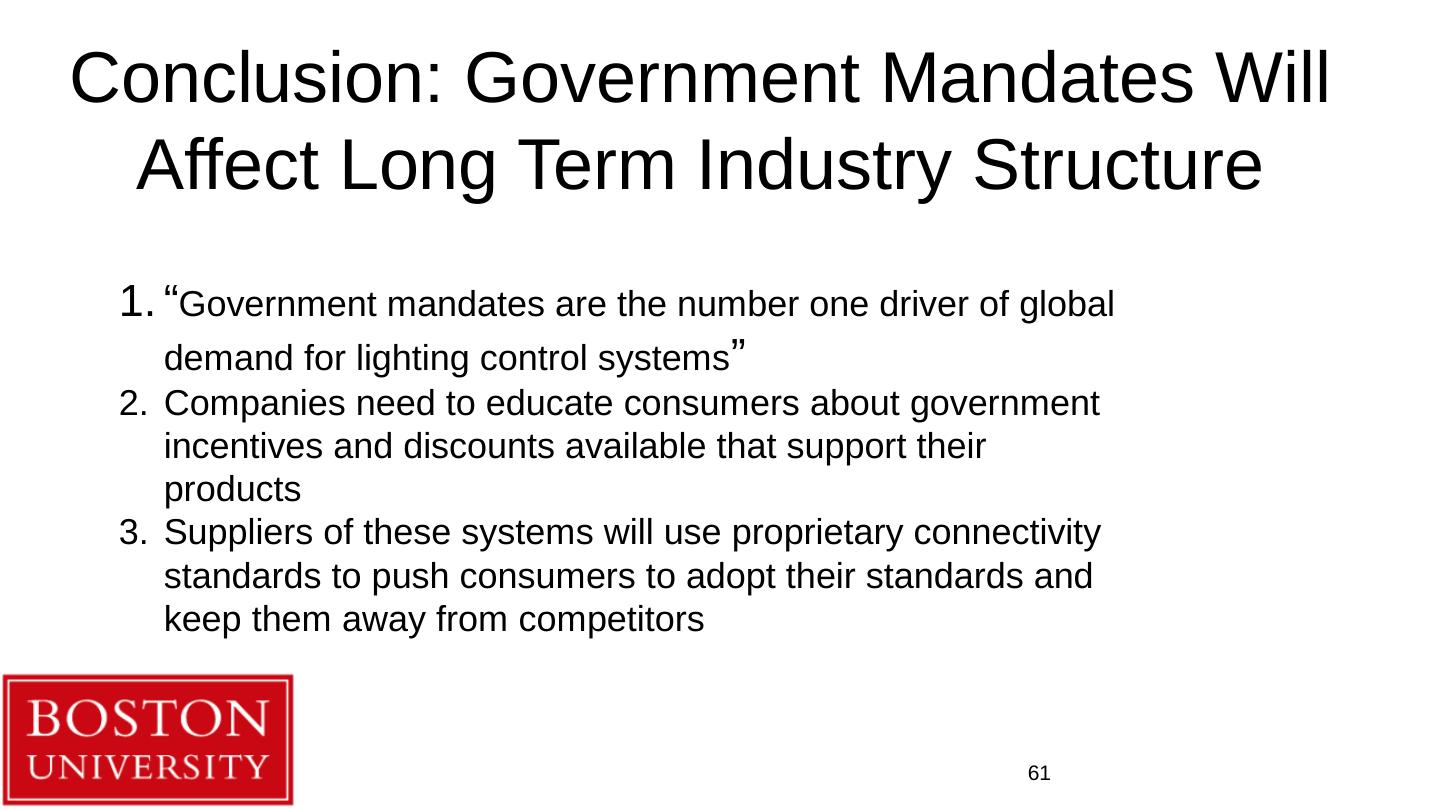 Conclusion: Government Mandates Will Affect Long Term Industry Structure

1. "Government mandates are the number one driver of global demand for lighting control systems"
2. Companies need to educate consumers about government incentives and discounts available that support their products
3. Suppliers of these systems will use proprietary connectivity standards to push consumers to adopt their standards and keep them away from competitors

BOSTON
UNIVERSITY

61